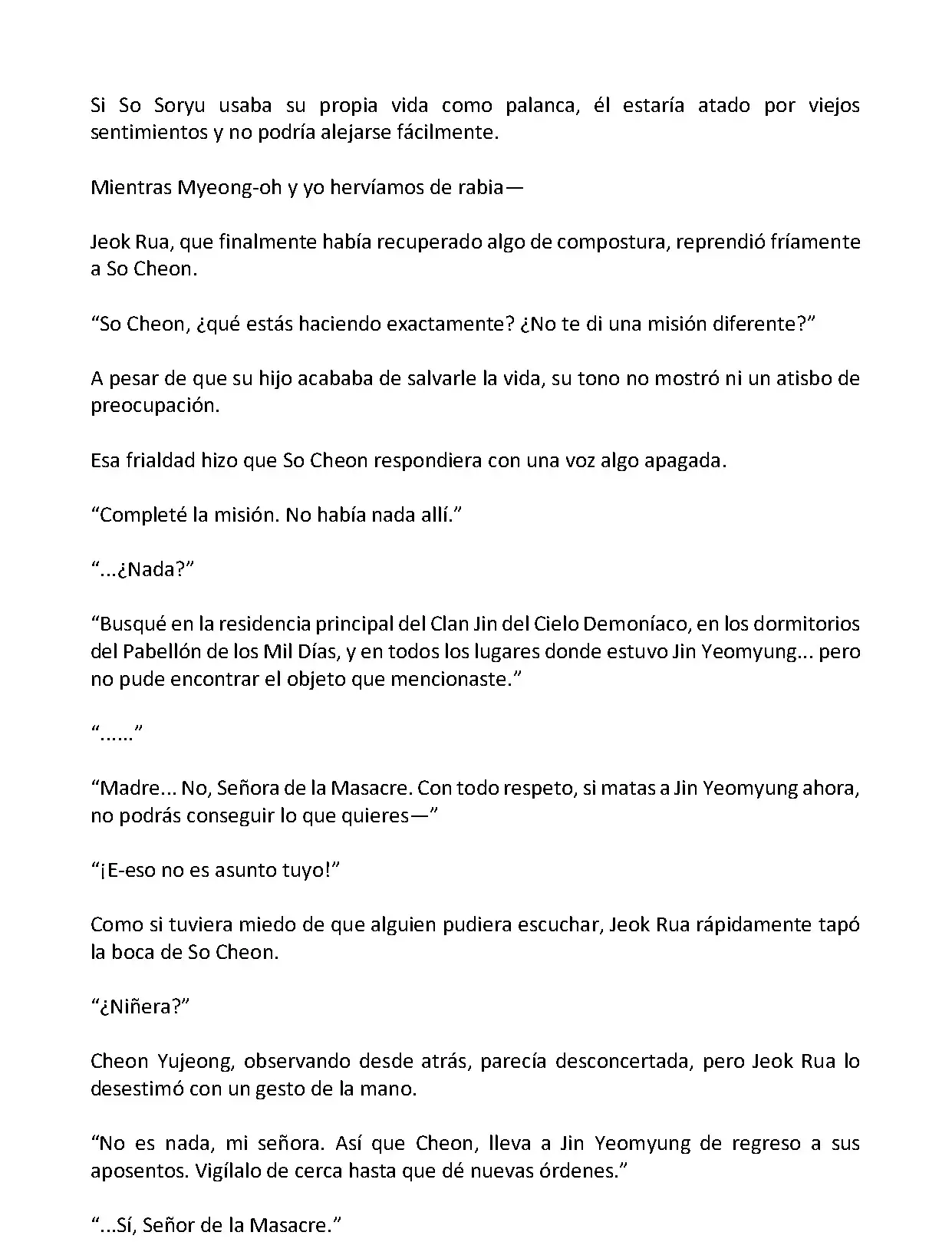 Si So Soryu usaba su propia vida como palanca, él estaría atado por viejos sentimientos y no podría alejarse fácilmente.

Mientras Myeong-oh y yo hervíamos de rabia—

Jeok Rua, que finalmente había recuperado algo de compostura, reprendió fríamente a So Cheon.

“So Cheon, ¿qué estás haciendo exactamente? ¿No te di una misión diferente?”

A pesar de que su hijo acababa de salvarle la vida, su tono no mostró ni un atisbo de preocupación.

Esa frialdad hizo que So Cheon respondiera con una voz algo apagada.

“Completé la misión. No había nada allí.”

“...¿Nada?”

“Busqué en la residencia principal del Clan Jin del Cielo Demoníaco, en los dormitorios del Pabellón de los Mil Días, y en todos los lugares donde estuvo Jin Yeomyung... pero no pude encontrar el objeto que mencionaste.”

“......”

“Madre... No, Señora de la Masacre. Con todo respeto, si matas a Jin Yeomyung ahora, no podrás conseguir lo que quieres—”

“¡E-eso no es asunto tuyo!”

Como si tuviera miedo de que alguien pudiera escuchar, Jeok Rua rápidamente tapó la boca de So Cheon.

“¿Niñera?”

Cheon Yujeong, observando desde atrás, parecía desconcertada, pero Jeok Rua lo desestimó con un gesto de la mano.

“No es nada, mi señora. Así que Cheon, lleva a Jin Yeomyung de regreso a sus aposentos. Vigílalo de cerca hasta que dé nuevas órdenes.”

“...Sí, Señor de la Masacre.”